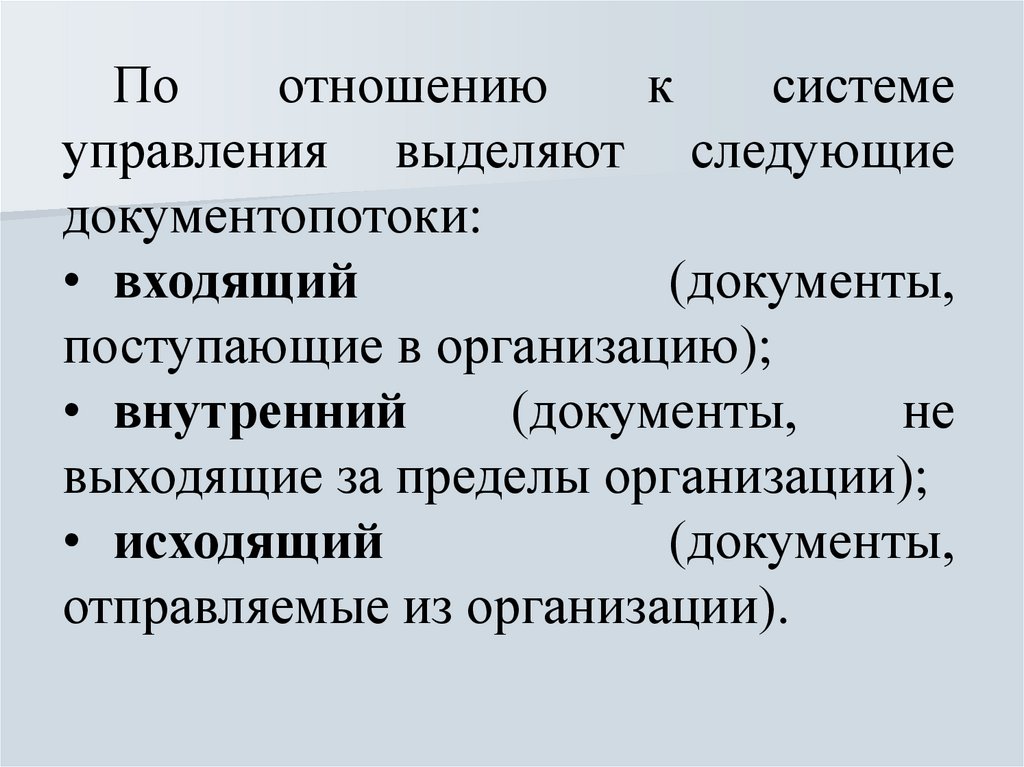 По отношению к системе управления выделяют следующие документопотоки:

• входящий (документы, поступающие в организацию);

• внутренний (документы, не выходящие за пределы организации);

• исходящий (документы, отправляемые из организации).